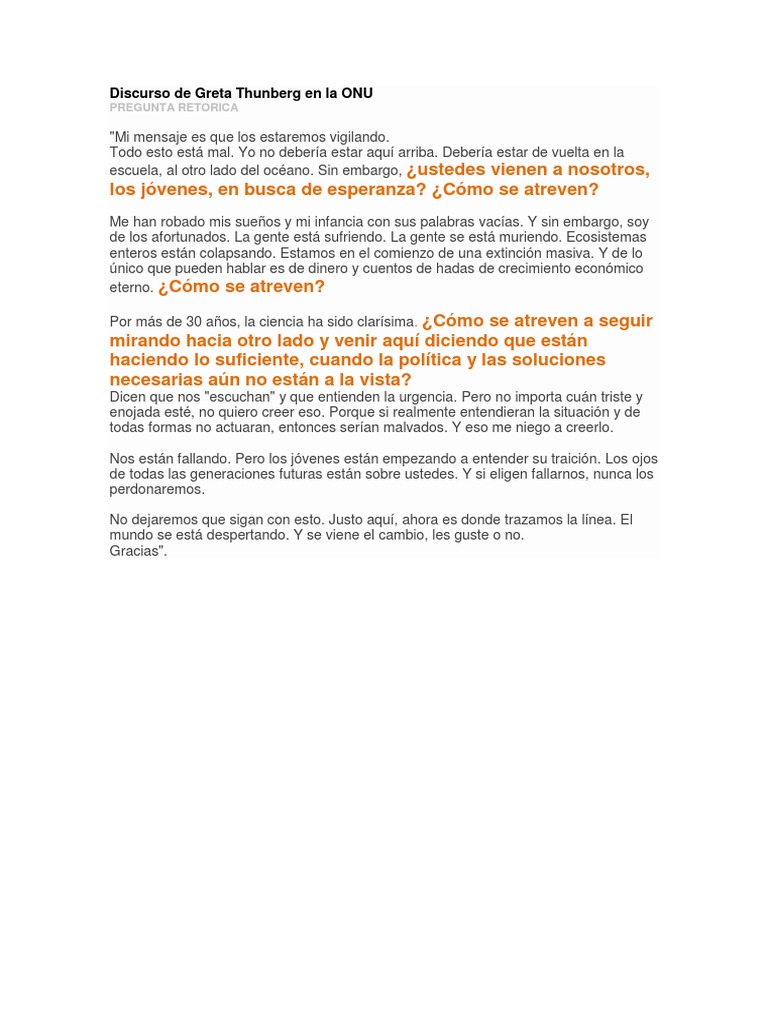 Discurso de Greta Thunberg en la ONU
PREGUNTA RETORICA

"Mi mensaje es que los estaremos vigilando.
Todo esto está mal. Yo no debería estar aquí arriba. Debería estar de vuelta en la escuela, al otro lado del océano. Sin embargo, ¿ustedes vienen a nosotros, los jóvenes, en busca de esperanza? ¿Cómo se atreven?

Me han robado mis sueños y mi infancia con sus palabras vacías. Y sin embargo, soy de los afortunados. La gente está sufriendo. La gente se está muriendo. Ecosistemas enteros están colapsando. Estamos en el comienzo de una extinción masiva. Y de lo único que pueden hablar es de dinero y cuentos de hadas de crecimiento económico eterno. ¿Cómo se atreven?

Por más de 30 años, la ciencia ha sido clarísima. ¿Cómo se atreven a seguir mirando hacia otro lado y venir aquí diciendo que están haciendo lo suficiente, cuando la política y las soluciones necesarias aún no están a la vista?
Dicen que nos "escuchan" y que entienden la urgencia. Pero no importa cuán triste y enojada esté, no quiero creer eso. Porque si realmente entendieran la situación y de todas formas no actuaran, entonces serían malvados. Y eso me niego a creerlo.

Nos están fallando. Pero los jóvenes están empezando a entender su traición. Los ojos de todas las generaciones futuras están sobre ustedes. Y si eligen fallarnos, nunca los perdonaremos.

No dejaremos que sigan con esto. Justo aquí, ahora es donde trazamos la línea. El mundo se está despertando. Y se viene el cambio, les guste o no.
Gracias".